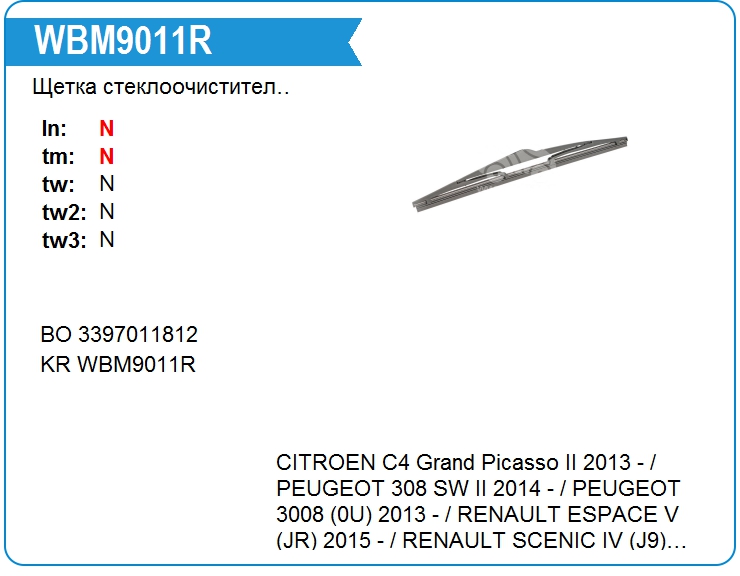 WBM9011R

Щетка стеклоочистител..

ln: N
tm: N
tw: N
tw2: N
tw3: N

BO 3397011812
KR WBM9011R

CITROEN C4 Grand Picasso II 2013 - / PEUGEOT 308 SW II 2014 - / PEUGEOT 3008 (0U) 2013 - / RENAULT ESPACE V (JR) 2015 - / RENAULT SCENIC IV (J9)...